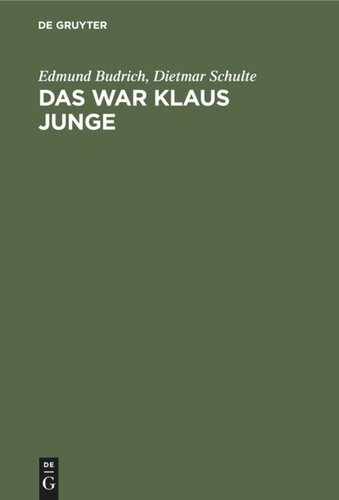 DE GRUYTER

Edmund Budrich, Dietmar Schulte

DAS WAR KLAUS JUNGE

DE
G